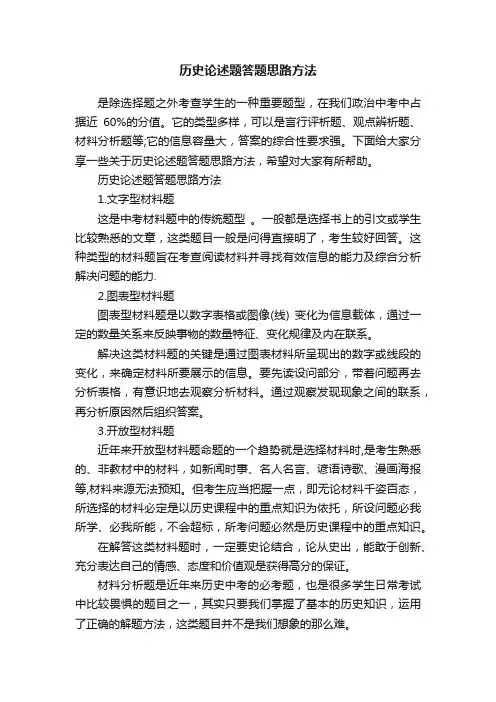 历史论述题答题思路方法

是除选择题之外考查学生的一种重要题型，在我们政治中考中占据近 60%的分值。它的类型多样，可以是言行评析题、观点辨析题、材料分析题等;它的信息容量大，答案的综合性要求强。下面给大家分享一些关于历史论述题答题思路方法，希望对大家有所帮助。

历史论述题答题思路方法

1.文字型材料题

这是中考材料题中的传统题型 。一般都是选择书上的引文或学生比较熟悉的文章，这类题目一般是问得直接明了，考生较好回答。这种类型的材料题旨在考查阅读材料并寻找有效信息的能力及综合分析解决问题的能力.

2.图表型材料题

图表型材料题是以数字表格或图像(线) 变化为信息载体，通过一定的数量关系来反映事物的数量特征、变化规律及内在联系。

解决这类材料题的关键是通过图表材料所呈现出的数字或线段的变化，来确定材料所要展示的信息。要先读设问部分，带着问题再去分析表格，有意识地去观察分析材料。通过观察发现现象之间的联系，再分析原因然后组织答案。

3.开放型材料题

近年来开放型材料题命题的一个趋势就是选择材料时,是考生熟悉的、非教材中的材料，如新闻时事、名人名言、谚语诗歌、漫画海报等,材料来源无法预知。但考生应当把握一点，即无论材料千姿百态，所选择的材料必定是以历史课程中的重点知识为依托，所设问题必我所学、必我所能，不会超标，所考问题必然是历史课程中的重点知识。

在解答这类材料题时，一定要史论结合，论从史出，能敢于创新、充分表达自己的情感、态度和价值观是获得高分的保证。

材料分析题是近年来历史中考的必考题，也是很多学生日常考试中比较畏惧的题目之一，其实只要我们掌握了基本的历史知识，运用了正确的解题方法，这类题目并不是我们想象的那么难。